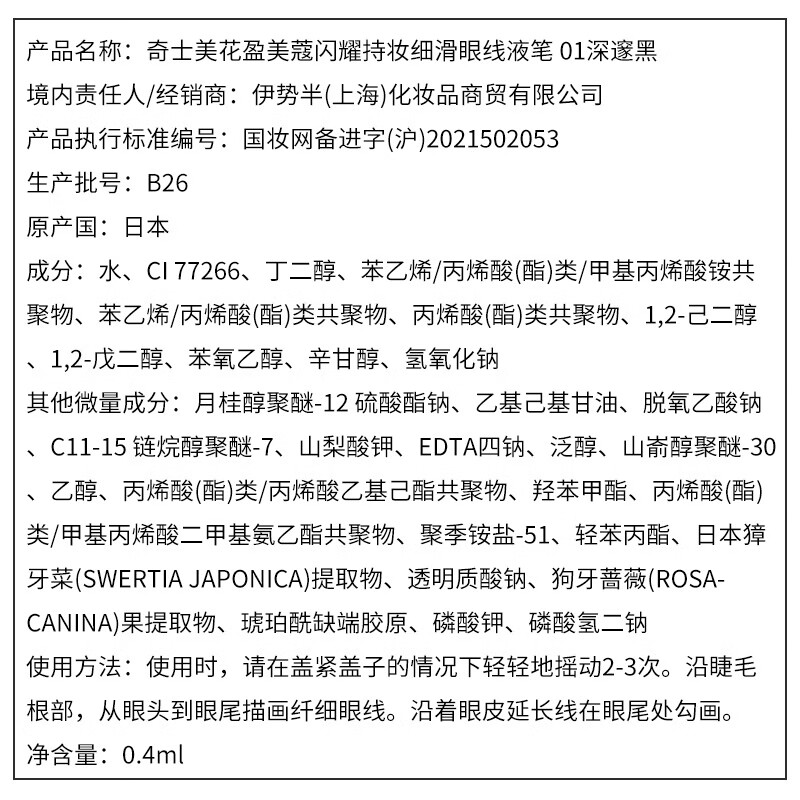 产品名称：奇士美花盈美蔻闪耀持妆细滑眼线液笔 01深邃黑

境内责任人/经销商：伊势半(上海)化妆品商贸有限公司

产品执行标准编号：国妆网备进字(沪)2021502053

生产批号：B26

原产国：日本

成分：水、CI 77266、丁二醇、苯乙烯/丙烯酸(酯)类/甲基丙烯酸铵共聚物、苯乙烯/丙烯酸(酯)类共聚物、丙烯酸(酯)类共聚物、1,2-己二醇、1,2-戊二醇、苯氧乙醇、辛甘醇、氢氧化钠

其他微量成分：月桂醇聚醚-12 硫酸酯钠、乙基己基甘油、脱氧乙酸钠、C11-15 链烷醇聚醚-7、山梨酸钾、EDTA四钠、泛醇、山嵛醇聚醚-30、乙醇、丙烯酸(酯)类/丙烯酸乙基己酯共聚物、羟苯甲酯、丙烯酸(酯)类/甲基丙烯酸二甲基氨乙酯共聚物、聚季铵盐-51、轻苯丙酯、日本獐牙菜(SWERTIA JAPONICA)提取物、透明质酸钠、狗牙蔷薇(ROSA-CANINA)果提取物、琥珀酰缺端胶原、磷酸钾、磷酸氢二钠

使用方法：使用时，请在盖紧盖子的情况下轻轻地摇动2-3次。沿睫毛根部，从眼头到眼尾描画纤细眼线。沿着眼皮延长线在眼尾处勾画。

净含量：0.4ml